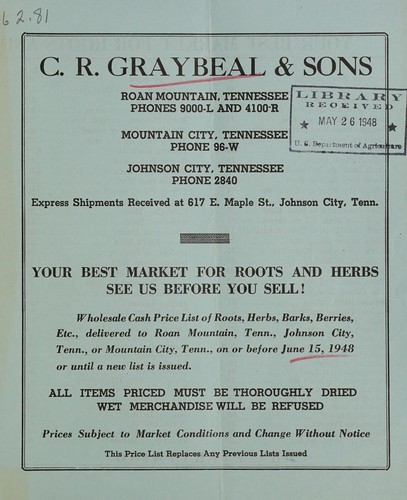 62.81

C. R. GRAYBEAL & SONS

ROAN MOUNTAIN, TENNESSEE
PHONES 9000-L AND 4100-R

LIBRARY
RECEIVED
★ MAY 26 1948 ★
U. S. Department of Agriculture

MOUNTAIN CITY, TENNESSEE
PHONE 96-W

JOHNSON CITY, TENNESSEE
PHONE 2840

Express Shipments Received at 617 E. Maple St., Johnson City, Tenn.

YOUR BEST MARKET FOR ROOTS AND HERBS
SEE US BEFORE YOU SELL!

Wholesale Cash Price List of Roots, Herbs, Barks, Berries, Etc., delivered to Roan Mountain, Tenn., Johnson City, Tenn., or Mountain City, Tenn., on or before June 15, 1948 or until a new list is issued.

ALL ITEMS PRICED MUST BE THOROUGHLY DRIED
WET MERCHANDISE WILL BE REFUSED

Prices Subject to Market Conditions and Change Without Notice

This Price List Replaces Any Previous Lists Issued